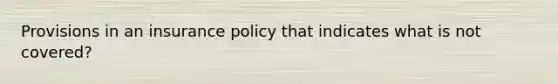 Provisions in an insurance policy that indicates what is not covered?